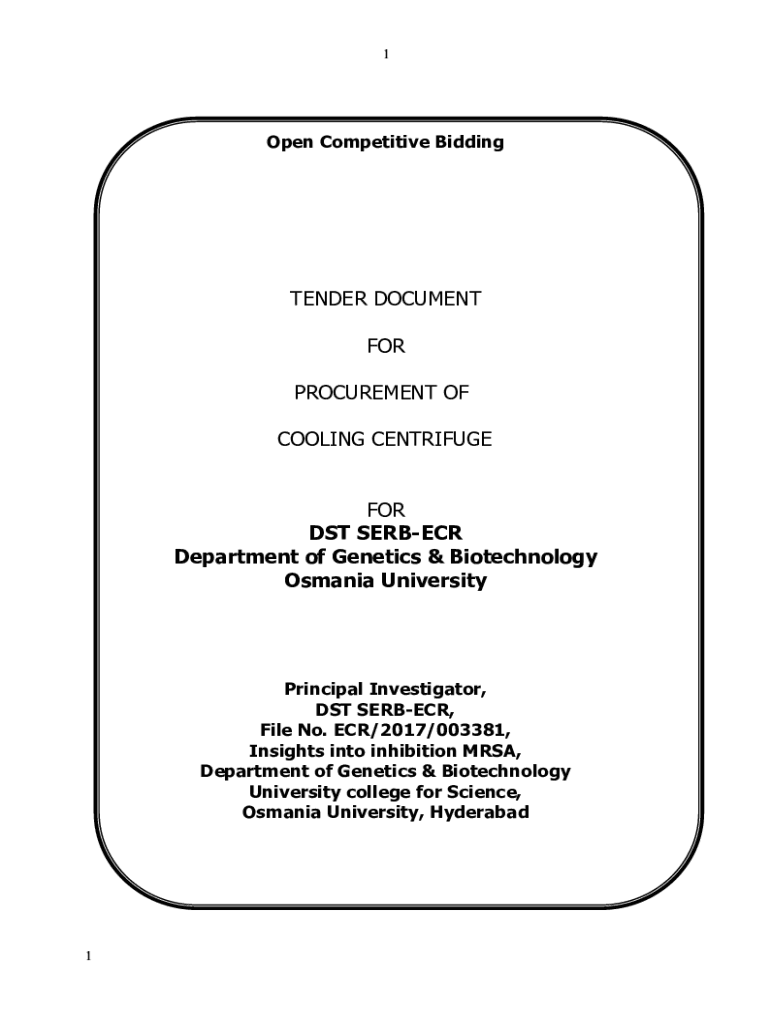 1

Open Competitive Bidding

TENDER DOCUMENT

FOR

PROCUREMENT OF

COOLING CENTRIFUGE

FOR
DST SERB-ECR
Department of Genetics & Biotechnology
Osmania University

Principal Investigator,
DST SERB-ECR,
File No. ECR/2017/003381,
Insights into inhibition MRSA,
Department of Genetics & Biotechnology
University college for Science,
Osmania University, Hyderabad

1